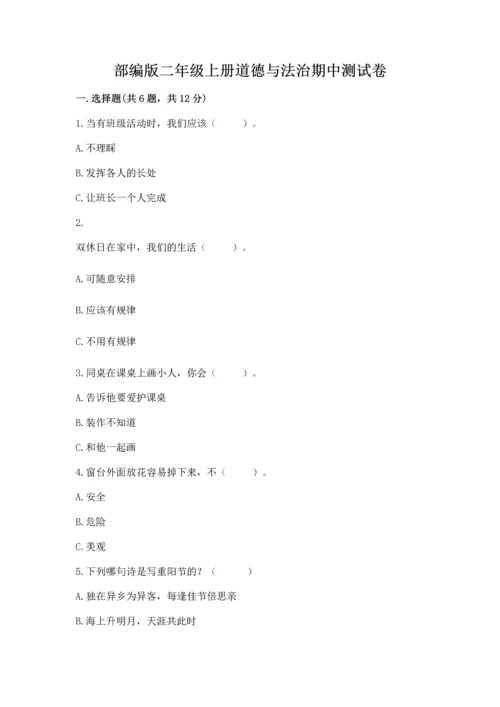 部编版二年级上册道德与法治期中测试卷

一. 选择题(共 6 题，共 12 分)

1. 当有班级活动时，我们应该（　　）。

A. 不理睬

B. 发挥各人的长处

C. 让班长一个人完成

2.

双休日在家中，我们的生活（　　）。

A. 可随意安排

B. 应该有规律

C. 不用有规律

3. 同桌在课桌上画小人，你会（　　）。

A. 告诉他要爱护课桌

B. 装作不知道

C. 和他一起画

4. 窗台外面放花容易掉下来，不（　　）。

A. 安全

B. 危险

C. 美观

5. 下列哪句诗是写重阳节的？（　　）

A. 独在异乡为异客，每逢佳节倍思亲

B. 海上升明月，天涯共此时